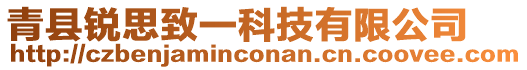 青县锐思致一科技有限公司
http://czbenjaminconan.cn.coovee.com